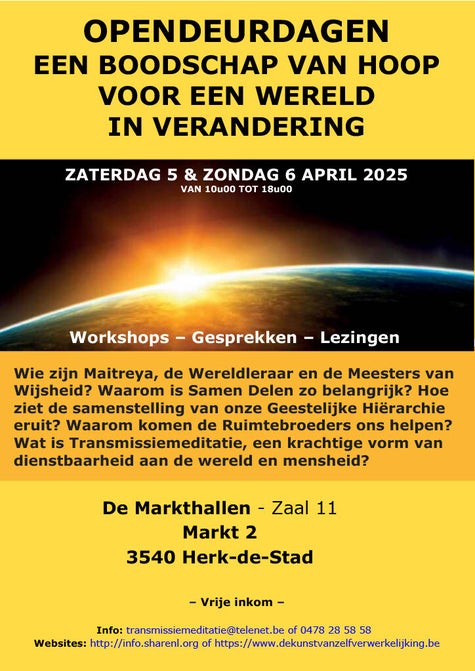 OPENDEURDAGEN
EEN BOODSCHAP VAN HOOP VOOR EEN WERELD IN VERANDERING

ZATERDAG 5 & ZONDAG 6 APRIL 2025
VAN 10u00 TOT 18u00

Workshops – Gesprekken – Lezingen

Wie zijn Maitreya, de Wereldleraar en de Meesters van Wijsheid? Waarom is Samen Delen zo belangrijk? Hoe ziet de samenstelling van onze Geestelijke Hiërarchie eruit? Waarom komen de Ruimtebroeders ons helpen? Wat is Transmissiemeditatie, een krachtige vorm van dienstbaarheid aan de wereld en mensheid?

De Markthallen - Zaal 11
Markt 2
3540 Herk-de-Stad

– Vrije inkom –

Info: transmissiemeditatie@telenet.be of 0478 28 58 58
Websites: http://info.sharenl.org of https://www.dekunstvanzelfverwerkelijking.be